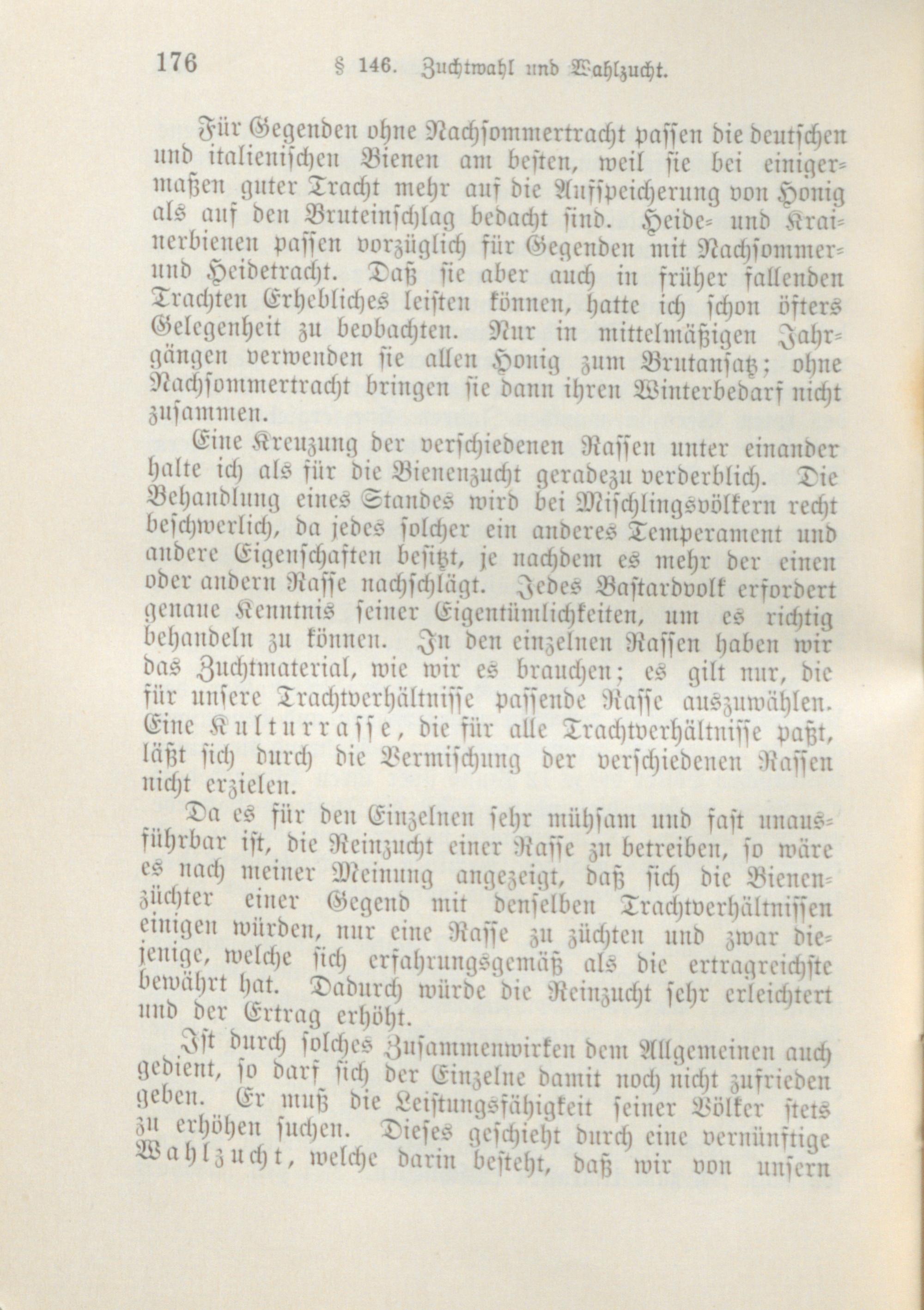 176 § 146. Zuchtwahl und Wahlzucht.

Für Gegenden ohne Nachsommertracht passen die deutschen und italienischen Bienen am besten, weil sie bei einigermaßen guter Tracht mehr auf die Aufspeicherung von Honig als auf den Bruteinschlag bedacht sind. Heide- und Krainerbienen passen vorzüglich für Gegenden mit Nachsommer- und Heidetracht. Daß sie aber auch in früher fallenden Trachten Erhebliches leisten können, hatte ich schon öfters Gelegenheit zu beobachten. Nur in mittelmäßigen Jahrgängen verwenden sie allen Honig zum Brutansatz; ohne Nachsommertracht bringen sie dann ihren Winterbedarf nicht zusammen.

Eine Kreuzung der verschiedenen Rassen unter einander halte ich als für die Bienenzucht geradezu verderblich. Die Behandlung eines Standes wird bei Mischlingsvölkern recht beschwerlich, da jedes solcher ein anderes Temperament und andere Eigenschaften besitzt, je nachdem es mehr der einen oder andern Rasse nachschlägt. Jedes Bastardvolk erfordert genaue Kenntnis seiner Eigentümlichkeiten, um es richtig behandeln zu können. In den einzelnen Rassen haben wir das Zuchtmaterial, wie wir es brauchen; es gilt nur, die für unsere Trachtverhältnisse passende Rasse auszuwählen. Eine Kulturrasse, die für alle Trachtverhältnisse paßt, läßt sich durch die Vermischung der verschiedenen Rassen nicht erzielen.

Da es für den Einzelnen sehr mühsam und fast unausführbar ist, die Reinzucht einer Rasse zu betreiben, so wäre es nach meiner Meinung angezeigt, daß sich die Bienenzüchter einer Gegend mit denselben Trachtverhältnissen einigen würden, nur eine Rasse zu züchten und zwar diejenige, welche sich erfahrungsgemäß als die ertragreichste bewährt hat. Dadurch würde die Reinzucht sehr erleichtert und der Ertrag erhöht.

Ist durch solches Zusammenwirken dem Allgemeinen auch gedient, so darf sich der Einzelne damit noch nicht zufrieden geben. Er muß die Leistungsfähigkeit seiner Völker stets zu erhöhen suchen. Dieses geschieht durch eine vernünftige Wahlzucht, welche darin besteht, daß wir von unsern